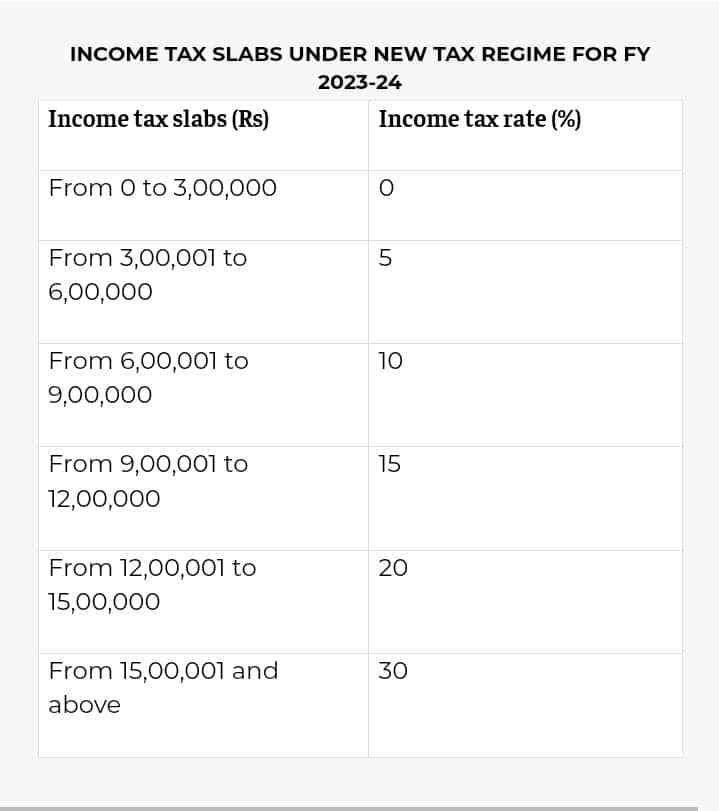 INCOME TAX SLABS UNDER NEW TAX REGIME FOR FY 2023-24

| Income tax slabs (Rs) | Income tax rate (%) |
|---|---|
| From 0 to 3,00,000 | 0 |
| From 3,00,001 to 6,00,000 | 5 |
| From 6,00,001 to 9,00,000 | 10 |
| From 9,00,001 to 12,00,000 | 15 |
| From 12,00,001 to 15,00,000 | 20 |
| From 15,00,001 and above | 30 |